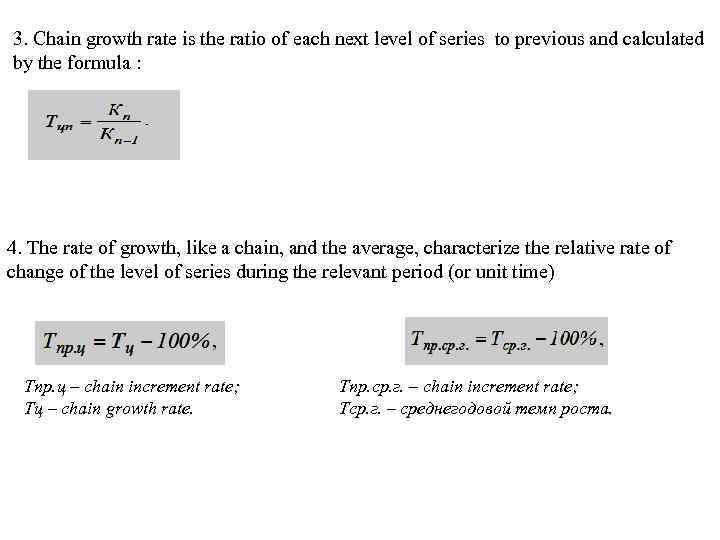 3. Chain growth rate is the ratio of each next level of series to previous and calculated by the formula :

$T_{цп} = \frac{K_n}{K_{n-1}}$.

4. The rate of growth, like a chain, and the average, characterize the relative rate of change of the level of series during the relevant period (or unit time)

$T_{пр.ц} = T_ц - 100\%$,

Тпр.ц – chain increment rate;
Тц – chain growth rate.

$T_{пр.ср.г.} = T_{ср.г.} - 100\%$,

Тпр.ср.г. – chain increment rate;
Тср.г. – среднегодовой темп роста.